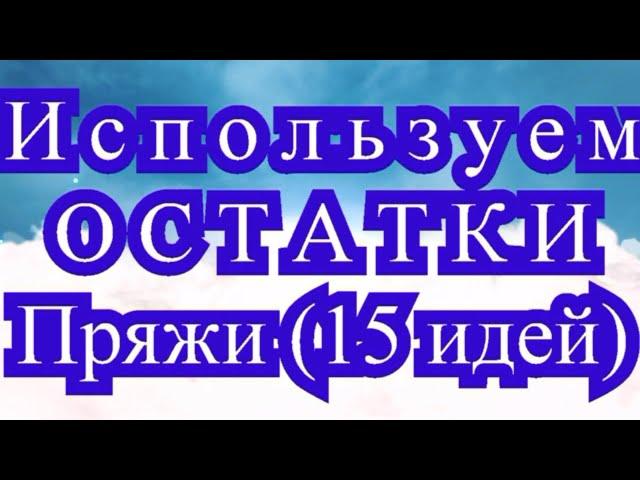 Используем
ОСТАТКИ
Пряжи (15 идей)